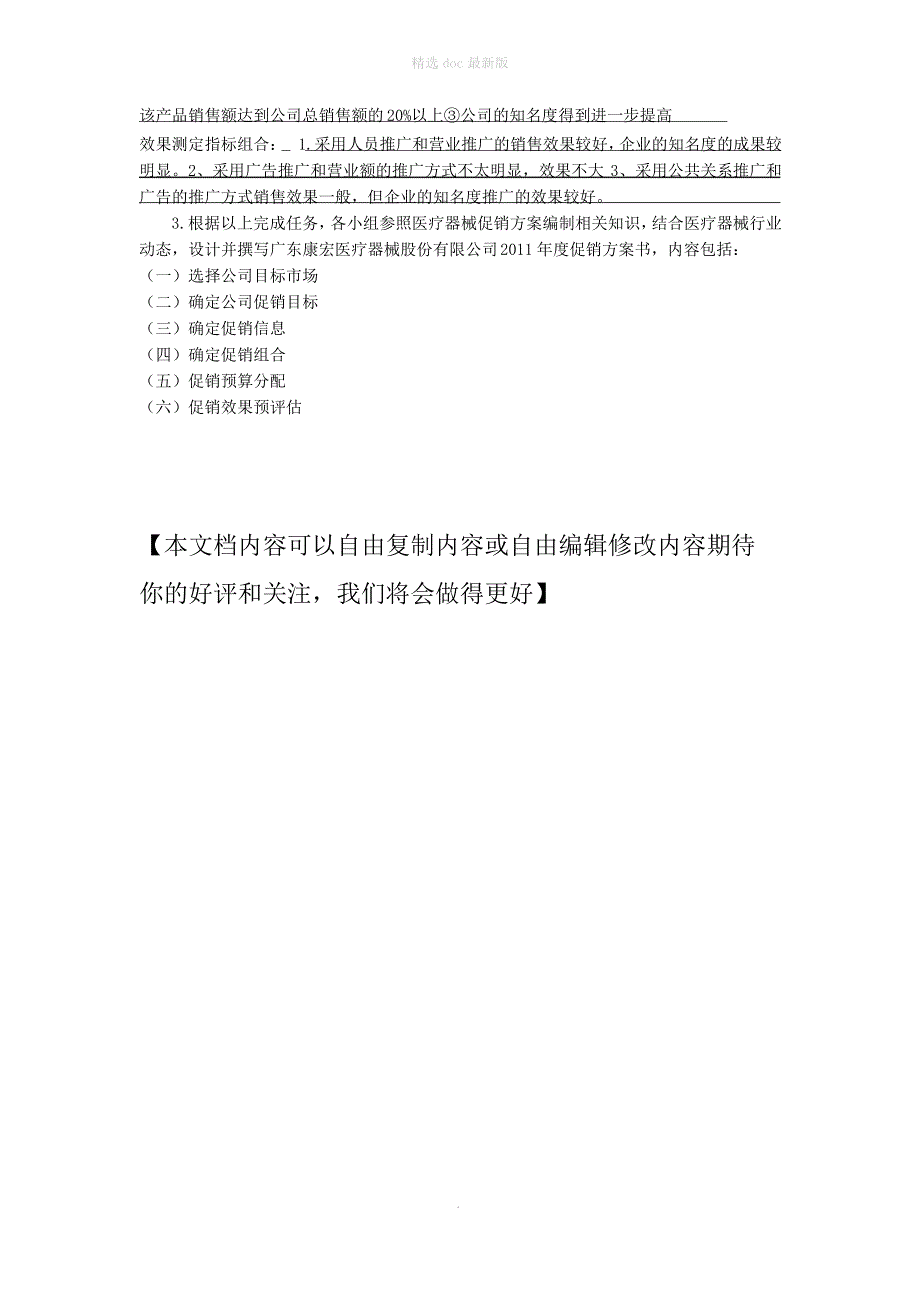 精选 doc 最新版

该产品销售额达到公司总销售额的 20%以上③公司的知名度得到进一步提高

效果测定指标组合：_ 1.采用人员推广和营业推广的销售效果较好，企业的知名度的成果较明显。2、采用广告推广和营业额的推广方式不太明显，效果不大 3、采用公共关系推广和广告的推广方式销售效果一般，但企业的知名度推广的效果较好。

3.根据以上完成任务，各小组参照医疗器械促销方案编制相关知识，结合医疗器械行业动态，设计并撰写广东康宏医疗器械股份有限公司 2011 年度促销方案书，内容包括：
（一）选择公司目标市场
（二）确定公司促销目标
（三）确定促销信息
（四）确定促销组合
（五）促销预算分配
（六）促销效果预评估

【本文档内容可以自由复制内容或自由编辑修改内容期待你的好评和关注，我们将会做得更好】

.